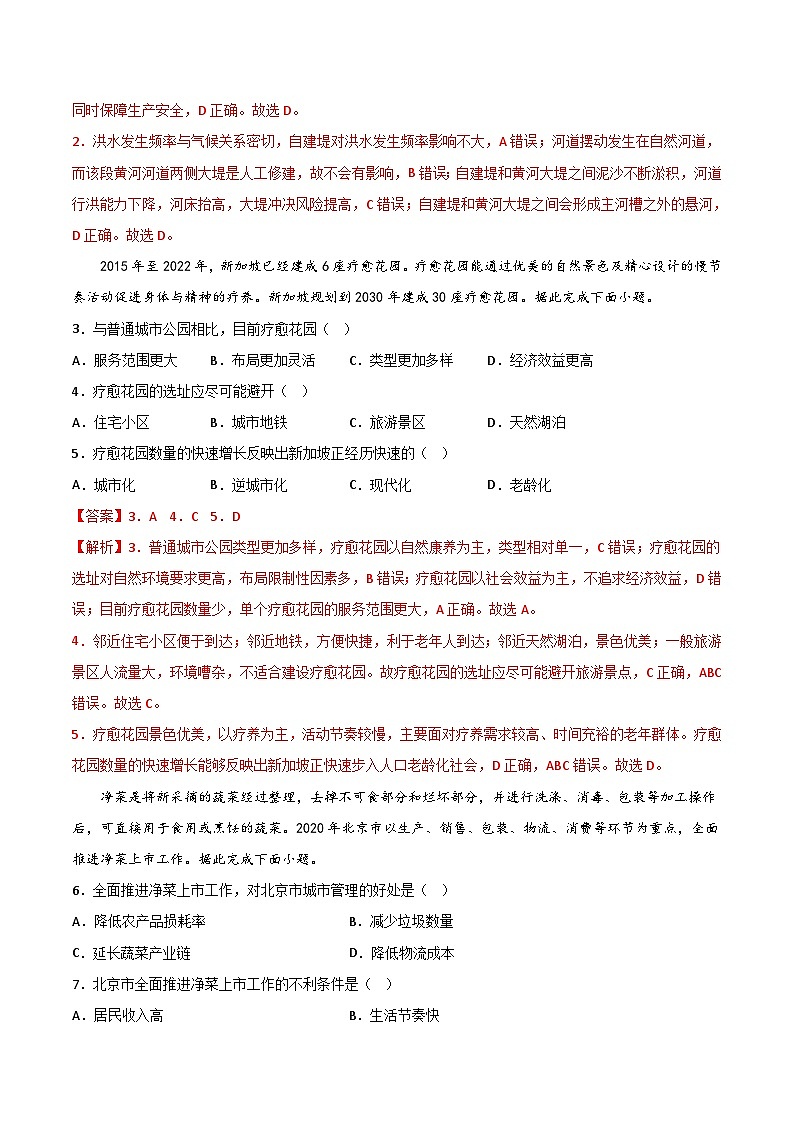 同时保障生产安全，D 正确。故选 D。

2．洪水发生频率与气候关系密切，自建堤对洪水发生频率影响不大，A 错误；河道摆动发生在自然河道，而该段黄河河道两侧大堤是人工修建，故不会有影响，B 错误；自建堤和黄河大堤之间泥沙不断淤积，河道行洪能力下降，河床抬高，大堤冲决风险提高，C 错误；自建堤和黄河大堤之间会形成主河槽之外的悬河，D 正确。故选 D。

2015 年至 2022 年，新加坡已经建成 6 座疗愈花园。疗愈花园能通过优美的自然景色及精心设计的慢节奏活动促进身体与精神的疗养。新加坡规划到 2030 年建成 30 座疗愈花园。据此完成下面小题。

3．与普通城市公园相比，目前疗愈花园（ ）

A．服务范围更大　B．布局更加灵活　C．类型更加多样　D．经济效益更高

4．疗愈花园的选址应尽可能避开（ ）

A．住宅小区　B．城市地铁　C．旅游景区　D．天然湖泊

5．疗愈花园数量的快速增长反映出新加坡正经历快速的（ ）

A．城市化　B．逆城市化　C．现代化　D．老龄化

【答案】3．A　4．C　5．D

【解析】3．普通城市公园类型更加多样，疗愈花园以自然康养为主，类型相对单一，C 错误；疗愈花园的选址对自然环境要求更高，布局限制性因素多，B 错误；疗愈花园以社会效益为主，不追求经济效益，D 错误；目前疗愈花园数量少，单个疗愈花园的服务范围更大，A 正确。故选 A。

4．邻近住宅小区便于到达；邻近地铁，方便快捷，利于老年人到达；邻近天然湖泊，景色优美；一般旅游景区人流量大，环境嘈杂，不适合建设疗愈花园。故疗愈花园的选址应尽可能避开旅游景点，C 正确，ABC 错误。故选 C。

5．疗愈花园景色优美，以疗养为主，活动节奏较慢，主要面对疗养需求较高、时间充裕的老年群体。疗愈花园数量的快速增长能够反映出新加坡正快速步入人口老龄化社会，D 正确，ABC 错误。故选 D。

净菜是将新采摘的蔬菜经过整理，去掉不可食部分和烂坏部分，并进行洗涤、消毒、包装等加工操作后，可直接用于食用或烹饪的蔬菜。2020 年北京市以生产、销售、包装、物流、消费等环节为重点，全面推进净菜上市工作。据此完成下面小题。

6．全面推进净菜上市工作，对北京市城市管理的好处是（ ）

A．降低农产品损耗率　B．减少垃圾数量

C．延长蔬菜产业链　D．降低物流成本

7．北京市全面推进净菜上市工作的不利条件是（ ）

A．居民收入高　B．生活节奏快